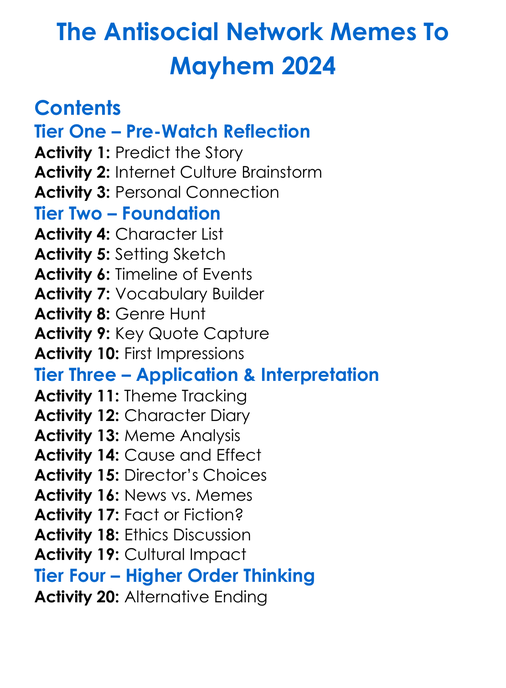 The Antisocial Network Memes To Mayhem 2024

Contents
Tier One – Pre-Watch Reflection
Activity 1: Predict the Story
Activity 2: Internet Culture Brainstorm
Activity 3: Personal Connection
Tier Two – Foundation
Activity 4: Character List
Activity 5: Setting Sketch
Activity 6: Timeline of Events
Activity 7: Vocabulary Builder
Activity 8: Genre Hunt
Activity 9: Key Quote Capture
Activity 10: First Impressions
Tier Three – Application & Interpretation
Activity 11: Theme Tracking
Activity 12: Character Diary
Activity 13: Meme Analysis
Activity 14: Cause and Effect
Activity 15: Director's Choices
Activity 16: News vs. Memes
Activity 17: Fact or Fiction?
Activity 18: Ethics Discussion
Activity 19: Cultural Impact
Tier Four – Higher Order Thinking
Activity 20: Alternative Ending